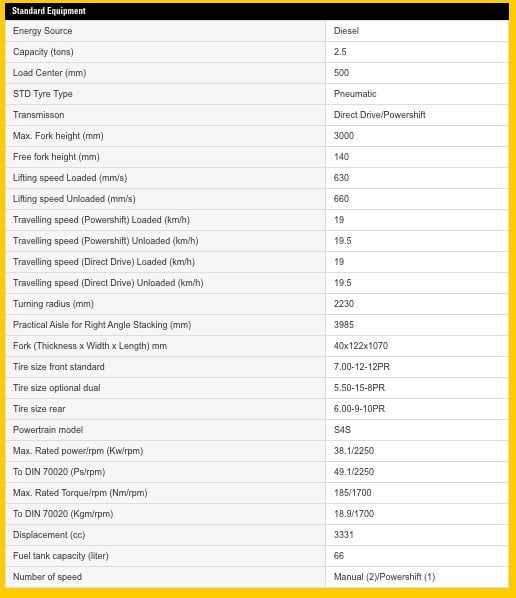 | Standard Equipment | |
|---|---|
| Energy Source | Diesel |
| Capacity (tons) | 2.5 |
| Load Center (mm) | 500 |
| STD Tyre Type | Pneumatic |
| Transmisson | Direct Drive/Powershift |
| Max. Fork height (mm) | 3000 |
| Free fork height (mm) | 140 |
| Lifting speed Loaded (mm/s) | 630 |
| Lifting speed Unloaded (mm/s) | 660 |
| Travelling speed (Powershift) Loaded (km/h) | 19 |
| Travelling speed (Powershift) Unloaded (km/h) | 19.5 |
| Travelling speed (Direct Drive) Loaded (km/h) | 19 |
| Travelling speed (Direct Drive) Unloaded (km/h) | 19.5 |
| Turning radius (mm) | 2230 |
| Practical Aisle for Right Angle Stacking (mm) | 3985 |
| Fork (Thickness x Width x Length) mm | 40x122x1070 |
| Tire size front standard | 7.00-12-12PR |
| Tire size optional dual | 5.50-15-8PR |
| Tire size rear | 6.00-9-10PR |
| Powertrain model | S4S |
| Max. Rated power/rpm (Kw/rpm) | 38.1/2250 |
| To DIN 70020 (Ps/rpm) | 49.1/2250 |
| Max. Rated Torque/rpm (Nm/rpm) | 185/1700 |
| To DIN 70020 (Kgm/rpm) | 18.9/1700 |
| Displacement (cc) | 3331 |
| Fuel tank capacity (liter) | 66 |
| Number of speed | Manual (2)/Powershift (1) |